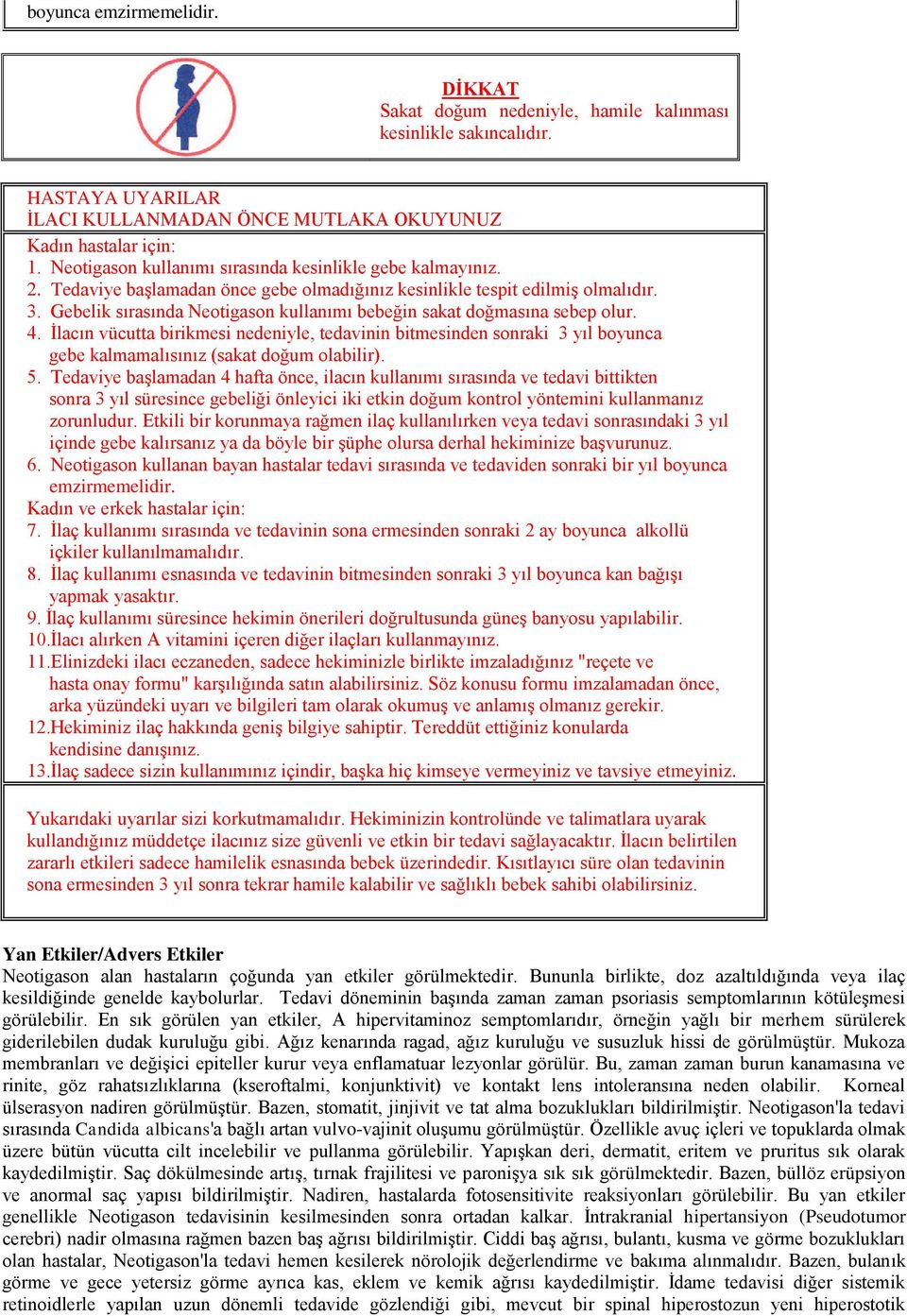 boyunca emzirmemelidir.

DİKKAT
Sakat doğum nedeniyle, hamile kalınması kesinlikle sakıncalıdır.

HASTAYA UYARILAR
İLACI KULLANMADAN ÖNCE MUTLAKA OKUYUNUZ

Kadın hastalar için:
1. Neotigason kullanımı sırasında kesinlikle gebe kalmayınız.
2. Tedaviye başlamadan önce gebe olmadığınız kesinlikle tespit edilmiş olmalıdır.
3. Gebelik sırasında Neotigason kullanımı bebeğin sakat doğmasına sebep olur.
4. İlacın vücutta birikmesi nedeniyle, tedavinin bitmesinden sonraki 3 yıl boyunca gebe kalmamalısınız (sakat doğum olabilir).
5. Tedaviye başlamadan 4 hafta önce, ilacın kullanımı sırasında ve tedavi bittikten sonra 3 yıl süresince gebeliği önleyici iki etkin doğum kontrol yöntemini kullanmanız zorunludur. Etkili bir korunmaya rağmen ilaç kullanılırken veya tedavi sonrasındaki 3 yıl içinde gebe kalırsanız ya da böyle bir şüphe olursa derhal hekiminize başvurunuz.
6. Neotigason kullanan bayan hastalar tedavi sırasında ve tedaviden sonraki bir yıl boyunca emzirmemelidir.
Kadın ve erkek hastalar için:
7. İlaç kullanımı sırasında ve tedavinin sona ermesinden sonraki 2 ay boyunca alkollü içkiler kullanılmamalıdır.
8. İlaç kullanımı esnasında ve tedavinin bitmesinden sonraki 3 yıl boyunca kan bağışı yapmak yasaktır.
9. İlaç kullanımı süresince hekimin önerileri doğrultusunda güneş banyosu yapılabilir.
10.İlacı alırken A vitamini içeren diğer ilaçları kullanmayınız.
11.Elinizdeki ilacı eczaneden, sadece hekiminizle birlikte imzaladığınız "reçete ve hasta onay formu" karşılığında satın alabilirsiniz. Söz konusu formu imzalamadan önce, arka yüzündeki uyarı ve bilgileri tam olarak okumuş ve anlamış olmanız gerekir.
12.Hekiminiz ilaç hakkında geniş bilgiye sahiptir. Tereddüt ettiğiniz konularda kendisine danışınız.
13.İlaç sadece sizin kullanımınız içindir, başka hiç kimseye vermeyiniz ve tavsiye etmeyiniz.

Yukarıdaki uyarılar sizi korkutmamalıdır. Hekiminizin kontrolünde ve talimatlara uyarak kullandığınız müddetçe ilacınız size güvenli ve etkin bir tedavi sağlayacaktır. İlacın belirtilen zararlı etkileri sadece hamilelik esnasında bebek üzerindedir. Kısıtlayıcı süre olan tedavinin sona ermesinden 3 yıl sonra tekrar hamile kalabilir ve sağlıklı bebek sahibi olabilirsiniz.

Yan Etkiler/Advers Etkiler
Neotigason alan hastaların çoğunda yan etkiler görülmektedir. Bununla birlikte, doz azaltıldığında veya ilaç kesildiğinde genelde kaybolurlar. Tedavi döneminin başında zaman zaman psoriasis semptomlarının kötüleşmesi görülebilir. En sık görülen yan etkiler, A hipervitaminoz semptomlarıdır, örneğin yağlı bir merhem sürülerek giderilebilen dudak kuruluğu gibi. Ağız kenarında ragad, ağız kuruluğu ve susuzluk hissi de görülmüştür. Mukoza membranları ve değişici epiteller kurur veya enflamatuar lezyonlar görülür. Bu, zaman zaman burun kanamasına ve rinite, göz rahatsızlıklarına (kseroftalmi, konjunktivit) ve kontakt lens intoleransına neden olabilir. Korneal ülserasyon nadiren görülmüştür. Bazen, stomatit, jinjivit ve tat alma bozuklukları bildirilmiştir. Neotigason'la tedavi sırasında Candida albicans'a bağlı artan vulvo-vajinit oluşumu görülmüştür. Özellikle avuç içleri ve topuklarda olmak üzere bütün vücutta cilt incelebilir ve pullanma görülebilir. Yapışkan deri, dermatit, eritem ve pruritus sık olarak kaydedilmiştir. Saç dökülmesinde artış, tırnak frajilitesi ve paronişya sık sık görülmektedir. Bazen, büllöz erüpsiyon ve anormal saç yapısı bildirilmiştir. Nadiren, hastalarda fotosensitivite reaksiyonları görülebilir. Bu yan etkiler genellikle Neotigason tedavisinin kesilmesinden sonra ortadan kalkar. İntrakranial hipertansiyon (Pseudotumor cerebri) nadir olmasına rağmen bazen baş ağrısı bildirilmiştir. Ciddi baş ağrısı, bulantı, kusma ve görme bozuklukları olan hastalar, Neotigason'la tedavi hemen kesilerek nörolojik değerlendirme ve bakıma alınmalıdır. Bazen, bulanık görme ve gece yetersiz görme ayrıca kas, eklem ve kemik ağrısı kaydedilmiştir. İdame tedavisi diğer sistemik retinoidlerle yapılan uzun dönemli tedavide gözlendiği gibi, mevcut bir spinal hiperostozun yeni hiperostotik